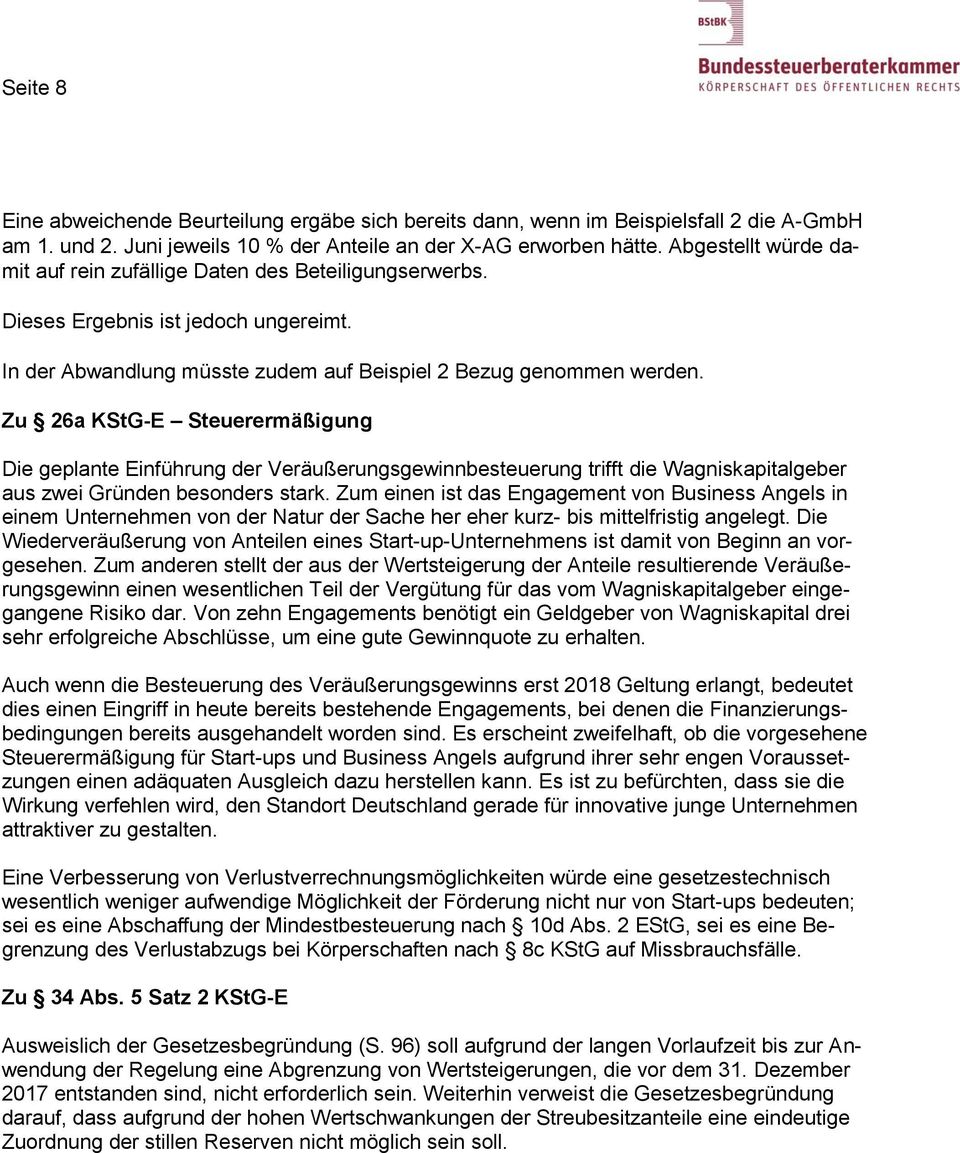 Seite 8

BStBK
Bundessteuerberaterkammer
KÖRPERSCHAFT DES ÖFFENTLICHEN RECHTS

Eine abweichende Beurteilung ergäbe sich bereits dann, wenn im Beispielsfall 2 die A-GmbH am 1. und 2. Juni jeweils 10 % der Anteile an der X-AG erworben hätte. Abgestellt würde damit auf rein zufällige Daten des Beteiligungserwerbs.

Dieses Ergebnis ist jedoch ungereimt.

In der Abwandlung müsste zudem auf Beispiel 2 Bezug genommen werden.

Zu § 26a KStG-E – Steuerermäßigung

Die geplante Einführung der Veräußerungsgewinnbesteuerung trifft die Wagniskapitalgeber aus zwei Gründen besonders stark. Zum einen ist das Engagement von Business Angels in einem Unternehmen von der Natur der Sache her eher kurz- bis mittelfristig angelegt. Die Wiederveräußerung von Anteilen eines Start-up-Unternehmens ist damit von Beginn an vorgesehen. Zum anderen stellt der aus der Wertsteigerung der Anteile resultierende Veräußerungsgewinn einen wesentlichen Teil der Vergütung für das vom Wagniskapitalgeber eingegangene Risiko dar. Von zehn Engagements benötigt ein Geldgeber von Wagniskapital drei sehr erfolgreiche Abschlüsse, um eine gute Gewinnquote zu erhalten.

Auch wenn die Besteuerung des Veräußerungsgewinns erst 2018 Geltung erlangt, bedeutet dies einen Eingriff in heute bereits bestehende Engagements, bei denen die Finanzierungsbedingungen bereits ausgehandelt worden sind. Es erscheint zweifelhaft, ob die vorgesehene Steuerermäßigung für Start-ups und Business Angels aufgrund ihrer sehr engen Voraussetzungen einen adäquaten Ausgleich dazu herstellen kann. Es ist zu befürchten, dass sie die Wirkung verfehlen wird, den Standort Deutschland gerade für innovative junge Unternehmen attraktiver zu gestalten.

Eine Verbesserung von Verlustverrechnungsmöglichkeiten würde eine gesetzestechnisch wesentlich weniger aufwendige Möglichkeit der Förderung nicht nur von Start-ups bedeuten; sei es eine Abschaffung der Mindestbesteuerung nach § 10d Abs. 2 EStG, sei es eine Begrenzung des Verlustabzugs bei Körperschaften nach § 8c KStG auf Missbrauchsfälle.

Zu § 34 Abs. 5 Satz 2 KStG-E

Ausweislich der Gesetzesbegründung (S. 96) soll aufgrund der langen Vorlaufzeit bis zur Anwendung der Regelung eine Abgrenzung von Wertsteigerungen, die vor dem 31. Dezember 2017 entstanden sind, nicht erforderlich sein. Weiterhin verweist die Gesetzesbegründung darauf, dass aufgrund der hohen Wertschwankungen der Streubesitzanteile eine eindeutige Zuordnung der stillen Reserven nicht möglich sein soll.